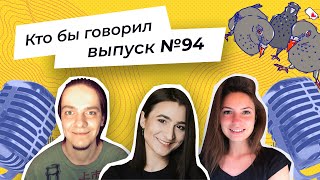 Кто бы говорил
выпуск №94